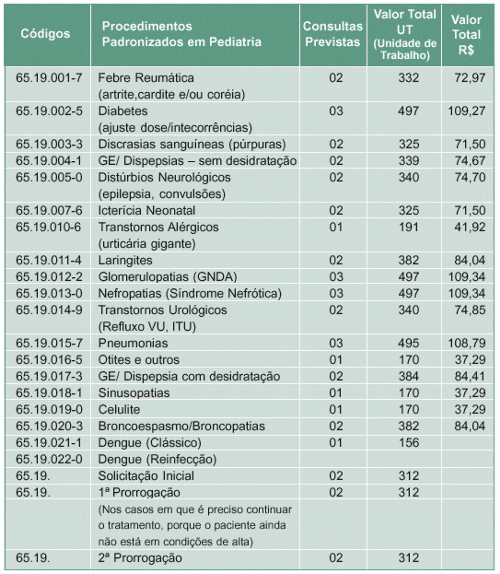 | Códigos | Procedimentos Padronizados em Pediatria | Consultas Previstas | Valor Total UT (Unidade de Trabalho) | Valor Total R$ |
|---|---|---|---|---|
| 65.19.001-7 | Febre Reumática (artrite,cardite e/ou coréia) | 02 | 332 | 72,97 |
| 65.19.002-5 | Diabetes (ajuste dose/intecorrências) | 03 | 497 | 109,27 |
| 65.19.003-3 | Discrasias sanguíneas (púrpuras) | 02 | 325 | 71,50 |
| 65.19.004-1 | GE/ Dispepsias – sem desidratação | 02 | 339 | 74,67 |
| 65.19.005-0 | Distúrbios Neurológicos (epilepsia, convulsões) | 02 | 340 | 74,70 |
| 65.19.007-6 | Icterícia Neonatal | 02 | 325 | 71,50 |
| 65.19.010-6 | Transtornos Alérgicos (urticária gigante) | 01 | 191 | 41,92 |
| 65.19.011-4 | Laringites | 02 | 382 | 84,04 |
| 65.19.012-2 | Glomerulopatias (GNDA) | 03 | 497 | 109,34 |
| 65.19.013-0 | Nefropatias (Síndrome Nefrótica) | 03 | 497 | 109,34 |
| 65.19.014-9 | Transtornos Urológicos (Refluxo VU, ITU) | 02 | 340 | 74,85 |
| 65.19.015-7 | Pneumonias | 03 | 495 | 108,79 |
| 65.19.016-5 | Otites e outros | 01 | 170 | 37,29 |
| 65.19.017-3 | GE/ Dispepsia com desidratação | 02 | 384 | 84,41 |
| 65.19.018-1 | Sinusopatias | 01 | 170 | 37,29 |
| 65.19.019-0 | Celulite | 01 | 170 | 37,29 |
| 65.19.020-3 | Broncoespasmo/Broncopatias | 02 | 382 | 84,04 |
| 65.19.021-1 | Dengue (Clássico) | 01 | 156 | |
| 65.19.022-0 | Dengue (Reinfecção) | | | |
| 65.19. | Solicitação Inicial | 02 | 312 | |
| 65.19. | 1ª Prorrogação (Nos casos em que é preciso continuar o tratamento, porque o paciente ainda não está em condições de alta) | 02 | 312 | |
| 65.19. | 2ª Prorrogação | 02 | 312 | |